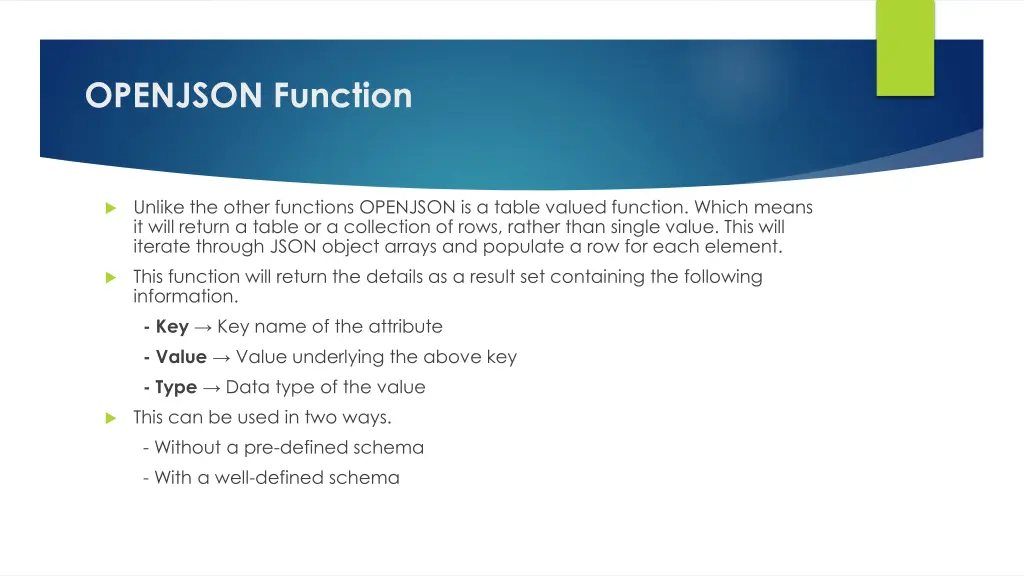 OPENJSON Function

Unlike the other functions OPENJSON is a table valued function. Which means it will return a table or a collection of rows, rather than single value. This will iterate through JSON object arrays and populate a row for each element.

This function will return the details as a result set containing the following information.

- Key → Key name of the attribute

- Value → Value underlying the above key

- Type → Data type of the value

This can be used in two ways.

- Without a pre-defined schema

- With a well-defined schema